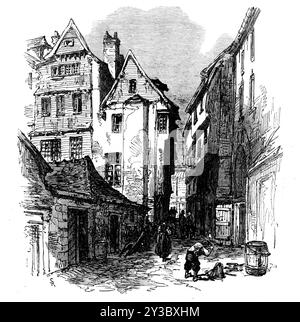 alamy - 2Y3BXHM